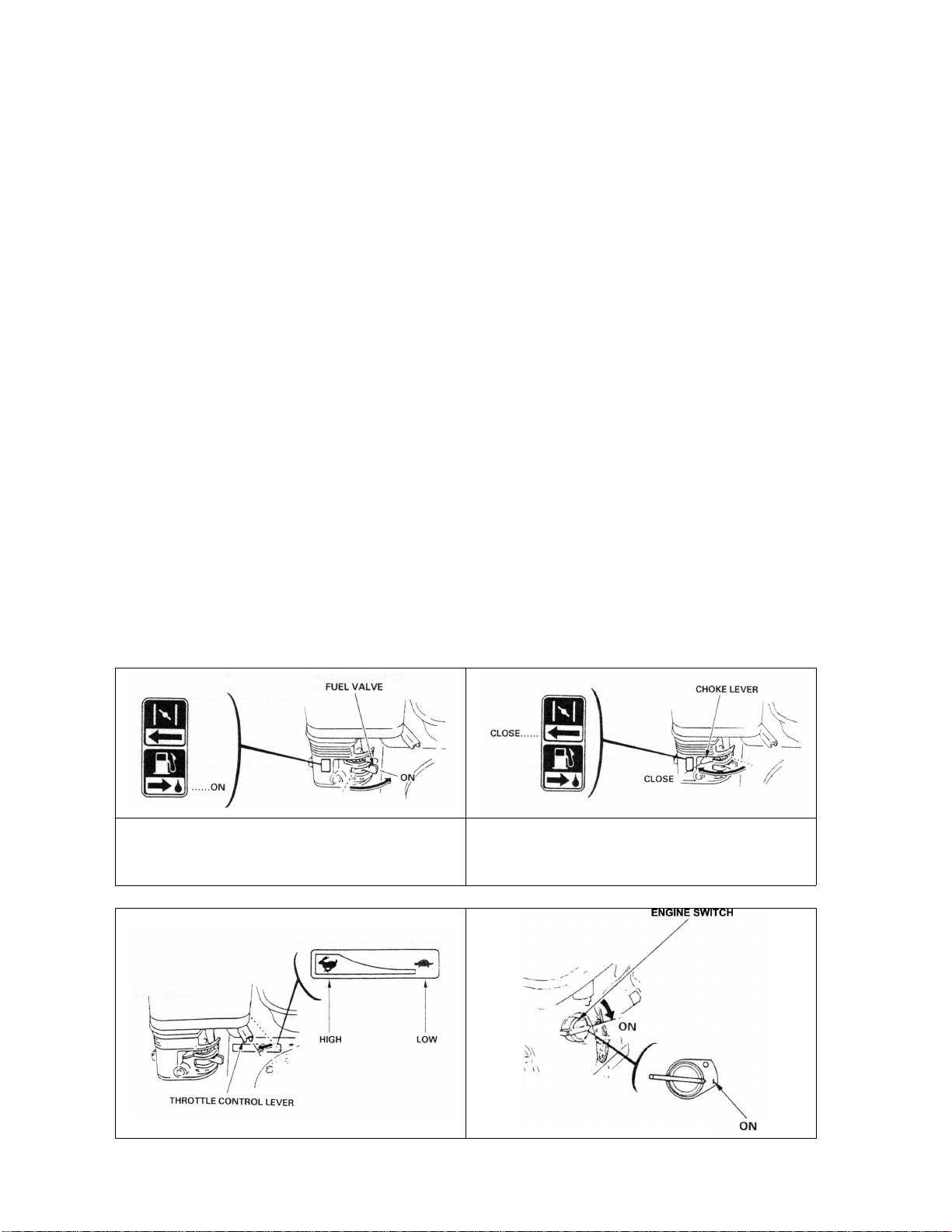 FUEL VALVE
......ON
ON

CHOKE LEVER
CLOSE......
CLOSE

HIGH
LOW
THROTTLE CONTROL LEVER

ENGINE SWITCH
ON
ON